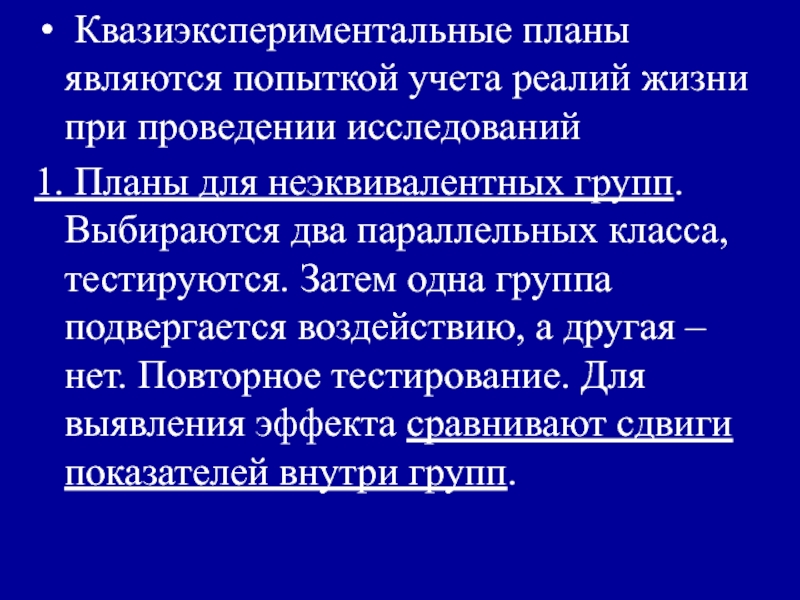 • Квазиэкспериментальные планы являются попыткой учета реалий жизни при проведении исследований

1. Планы для неэквивалентных групп. Выбираются два параллельных класса, тестируются. Затем одна группа подвергается воздействию, а другая – нет. Повторное тестирование. Для выявления эффекта сравнивают сдвиги показателей внутри групп.